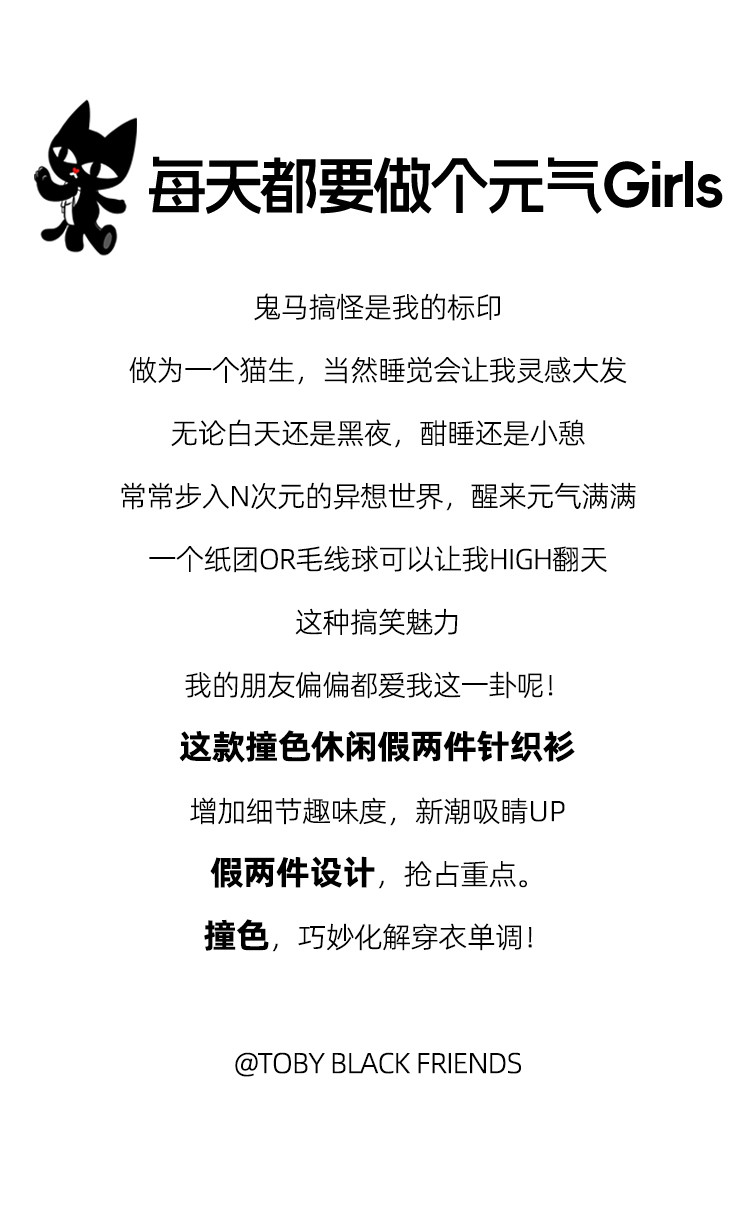 每天都要做个元气Girls

鬼马搞怪是我的标印

做为一个猫生，当然睡觉会让我灵感大发

无论白天还是黑夜，酣睡还是小憩

常常步入N次元的异想世界，醒来元气满满

一个纸团OR毛线球可以让我HIGH翻天

这种搞笑魅力

我的朋友偏偏都爱我这一卦呢！

这款撞色休闲假两件针织衫

增加细节趣味度，新潮吸睛UP

假两件设计，抢占重点。

撞色，巧妙化解穿衣单调！

@TOBY BLACK FRIENDS